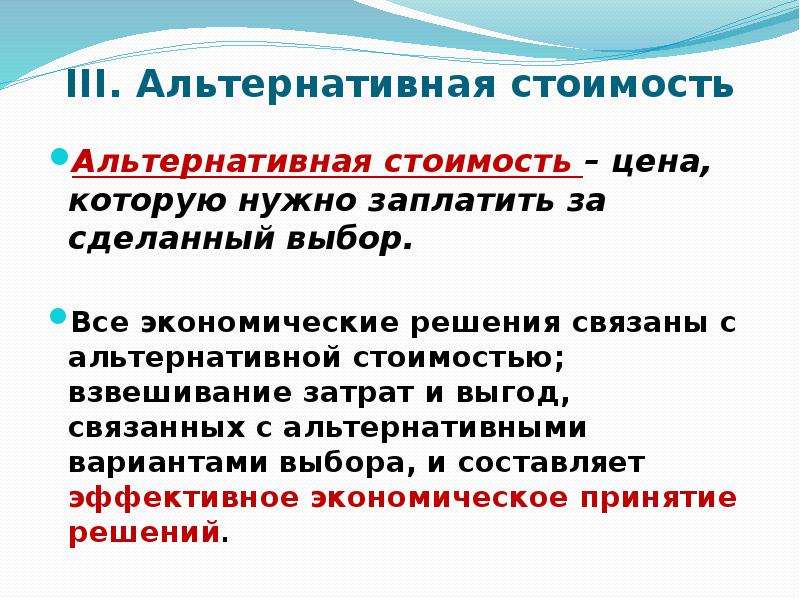 III. Альтернативная стоимость

Альтернативная стоимость – цена, которую нужно заплатить за сделанный выбор.

Все экономические решения связаны с альтернативной стоимостью; взвешивание затрат и выгод, связанных с альтернативными вариантами выбора, и составляет эффективное экономическое принятие решений.